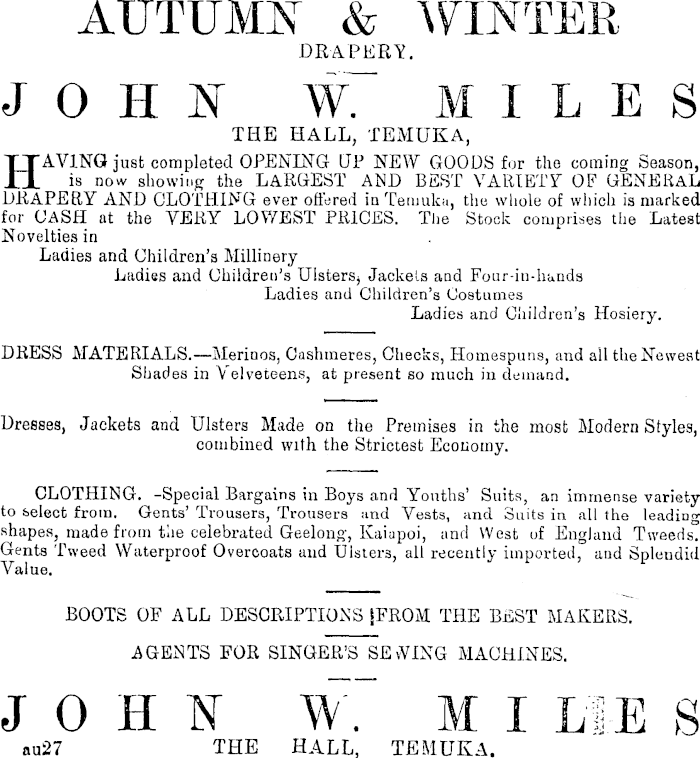 AUTUMN & WINTER
DRAPERY.

JOHN W. MILES
THE HALL, TEMUKA,

HAVING just completed OPENING UP NEW GOODS for the coming Season, is now showing the LARGEST AND BEST VARIETY OF GENERAL DRAPERY AND CLOTHING ever offered in Temuka, the whole of which is marked for CASH at the VERY LOWEST PRICES. The Stock comprises the Latest Novelties in

Ladies and Children's Millinery
Ladies and Children's Ulsters, Jackets and Four-in-hands
Ladies and Children's Costumes
Ladies and Children's Hosiery.

DRESS MATERIALS.—Merinos, Cashmeres, Checks, Homespuns, and all the Newest Shades in Velveteens, at present so much in demand.

Dresses, Jackets and Ulsters Made on the Premises in the most Modern Styles, combined with the Strictest Economy.

CLOTHING. -Special Bargains in Boys and Youths' Suits, an immense variety to select from. Gents' Trousers, Trousers and Vests, and Suits in all the leading shapes, made from the celebrated Geelong, Kaiapoi, and West of England Tweeds. Gents Tweed Waterproof Overcoats and Ulsters, all recently imported, and Splendid Value.

BOOTS OF ALL DESCRIPTIONS FROM THE BEST MAKERS.

AGENTS FOR SINGER'S SEWING MACHINES.

JOHN W. MILES
au27 THE HALL, TEMUKA.